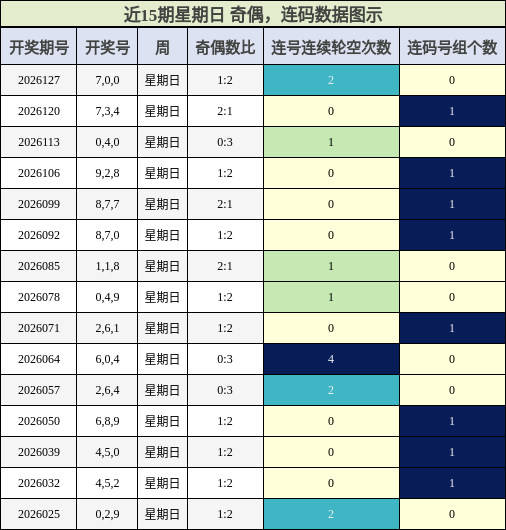 近15期星期日 奇偶，连码数据图示

| 开奖期号 | 开奖号 | 周 | 奇偶数比 | 连号连续轮空次数 | 连码号组个数 |
|---|---|---|---|---|---|
| 2026127 | 7,0,0 | 星期日 | 1:2 | 2 | 0 |
| 2026120 | 7,3,4 | 星期日 | 2:1 | 0 | 1 |
| 2026113 | 0,4,0 | 星期日 | 0:3 | 1 | 0 |
| 2026106 | 9,2,8 | 星期日 | 1:2 | 0 | 1 |
| 2026099 | 8,7,7 | 星期日 | 2:1 | 0 | 1 |
| 2026092 | 8,7,0 | 星期日 | 1:2 | 0 | 1 |
| 2026085 | 1,1,8 | 星期日 | 2:1 | 1 | 0 |
| 2026078 | 0,4,9 | 星期日 | 1:2 | 1 | 0 |
| 2026071 | 2,6,1 | 星期日 | 1:2 | 0 | 1 |
| 2026064 | 6,0,4 | 星期日 | 0:3 | 4 | 0 |
| 2026057 | 2,6,4 | 星期日 | 0:3 | 2 | 0 |
| 2026050 | 6,8,9 | 星期日 | 1:2 | 0 | 1 |
| 2026039 | 4,5,0 | 星期日 | 1:2 | 0 | 1 |
| 2026032 | 4,5,2 | 星期日 | 1:2 | 0 | 1 |
| 2026025 | 0,2,9 | 星期日 | 1:2 | 2 | 0 |